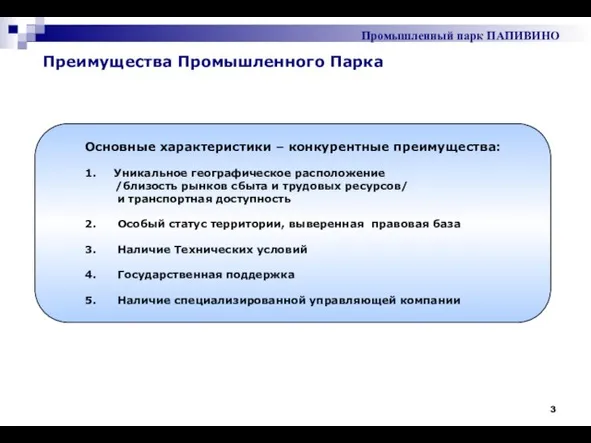 Промышленный парк ПАПИВИНО

Преимущества Промышленного Парка

Основные характеристики – конкурентные преимущества:

1. Уникальное географическое расположение /близость рынков сбыта и трудовых ресурсов/ и транспортная доступность

2. Особый статус территории, выверенная правовая база

3. Наличие Технических условий

4. Государственная поддержка

5. Наличие специализированной управляющей компании

3